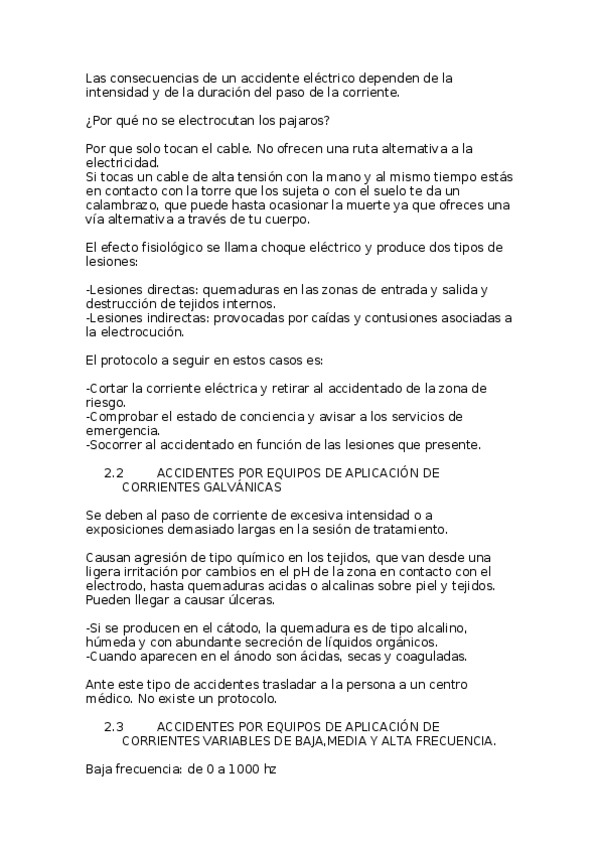 Las consecuencias de un accidente eléctrico dependen de la intensidad y de la duración del paso de la corriente.

¿Por qué no se electrocutan los pajaros?

Por que solo tocan el cable. No ofrecen una ruta alternativa a la electricidad.
Si tocas un cable de alta tensión con la mano y al mismo tiempo estás en contacto con la torre que los sujeta o con el suelo te da un calambrazo, que puede hasta ocasionar la muerte ya que ofreces una vía alternativa a través de tu cuerpo.

El efecto fisiológico se llama choque eléctrico y produce dos tipos de lesiones:

-Lesiones directas: quemaduras en las zonas de entrada y salida y destrucción de tejidos internos.
-Lesiones indirectas: provocadas por caídas y contusiones asociadas a la electrocución.

El protocolo a seguir en estos casos es:

-Cortar la corriente eléctrica y retirar al accidentado de la zona de riesgo.
-Comprobar el estado de conciencia y avisar a los servicios de emergencia.
-Socorrer al accidentado en función de las lesiones que presente.

2.2 ACCIDENTES POR EQUIPOS DE APLICACIÓN DE CORRIENTES GALVÁNICAS

Se deben al paso de corriente de excesiva intensidad o a exposiciones demasiado largas en la sesión de tratamiento.

Causan agresión de tipo químico en los tejidos, que van desde una ligera irritación por cambios en el pH de la zona en contacto con el electrodo, hasta quemaduras acidas o alcalinas sobre piel y tejidos. Pueden llegar a causar úlceras.

-Si se producen en el cátodo, la quemadura es de tipo alcalino, húmeda y con abundante secreción de líquidos orgánicos.
-Cuando aparecen en el ánodo son ácidas, secas y coaguladas.

Ante este tipo de accidentes trasladar a la persona a un centro médico. No existe un protocolo.

2.3 ACCIDENTES POR EQUIPOS DE APLICACIÓN DE CORRIENTES VARIABLES DE BAJA,MEDIA Y ALTA FRECUENCIA.

Baja frecuencia: de 0 a 1000 hz